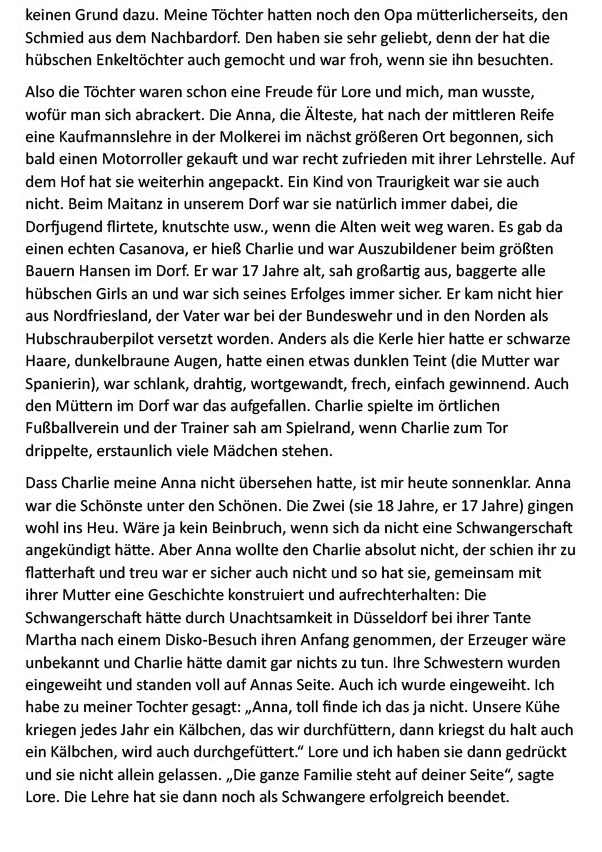 keinen Grund dazu. Meine Töchter hatten noch den Opa mütterlicherseits, den Schmied aus dem Nachbardorf. Den haben sie sehr geliebt, denn der hat die hübschen Enkeltöchter auch gemocht und war froh, wenn sie ihn besuchten.

Also die Töchter waren schon eine Freude für Lore und mich, man wusste, wofür man sich abrackert. Die Anna, die Älteste, hat nach der mittleren Reife eine Kaufmannslehre in der Molkerei im nächst größeren Ort begonnen, sich bald einen Motorroller gekauft und war recht zufrieden mit ihrer Lehrstelle. Auf dem Hof hat sie weiterhin angepackt. Ein Kind von Traurigkeit war sie auch nicht. Beim Maitanz in unserem Dorf war sie natürlich immer dabei, die Dorfjugend flirtete, knutschte usw., wenn die Alten weit weg waren. Es gab da einen echten Casanova, er hieß Charlie und war Auszubildener beim größten Bauern Hansen im Dorf. Er war 17 Jahre alt, sah großartig aus, baggerte alle hübschen Girls an und war sich seines Erfolges immer sicher. Er kam nicht hier aus Nordfriesland, der Vater war bei der Bundeswehr und in den Norden als Hubschrauberpilot versetzt worden. Anders als die Kerle hier hatte er schwarze Haare, dunkelbraune Augen, hatte einen etwas dunklen Teint (die Mutter war Spanierin), war schlank, drahtig, wortgewandt, frech, einfach gewinnend. Auch den Müttern im Dorf war das aufgefallen. Charlie spielte im örtlichen Fußballverein und der Trainer sah am Spielrand, wenn Charlie zum Tor drippelte, erstaunlich viele Mädchen stehen.

Dass Charlie meine Anna nicht übersehen hatte, ist mir heute sonnenklar. Anna war die Schönste unter den Schönen. Die Zwei (sie 18 Jahre, er 17 Jahre) gingen wohl ins Heu. Wäre ja kein Beinbruch, wenn sich da nicht eine Schwangerschaft angekündigt hätte. Aber Anna wollte den Charlie absolut nicht, der schien ihr zu flatterhaft und treu war er sicher auch nicht und so hat sie, gemeinsam mit ihrer Mutter eine Geschichte konstruiert und aufrechterhalten: Die Schwangerschaft hätte durch Unachtsamkeit in Düsseldorf bei ihrer Tante Martha nach einem Disko-Besuch ihren Anfang genommen, der Erzeuger wäre unbekannt und Charlie hätte damit gar nichts zu tun. Ihre Schwestern wurden eingeweiht und standen voll auf Annas Seite. Auch ich wurde eingeweiht. Ich habe zu meiner Tochter gesagt: „Anna, toll finde ich das ja nicht. Unsere Kühe kriegen jedes Jahr ein Kälbchen, das wir durchfüttern, dann kriegst du halt auch ein Kälbchen, wird auch durchgefüttert." Lore und ich haben sie dann gedrückt und sie nicht allein gelassen. „Die ganze Familie steht auf deiner Seite", sagte Lore. Die Lehre hat sie dann noch als Schwangere erfolgreich beendet.